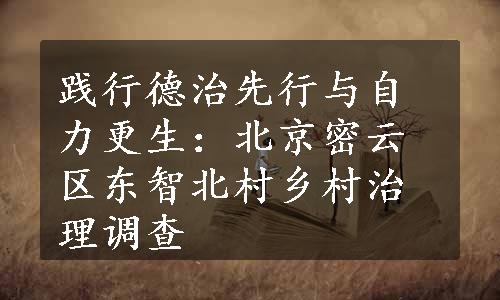 践行德治先行与自力更生：北京密云区东智北村乡村治理调查